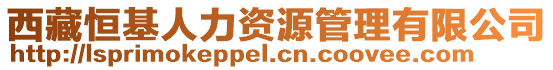 西藏恒基人力资源管理有限公司
http://lsprimokeppel.cn.coovee.com